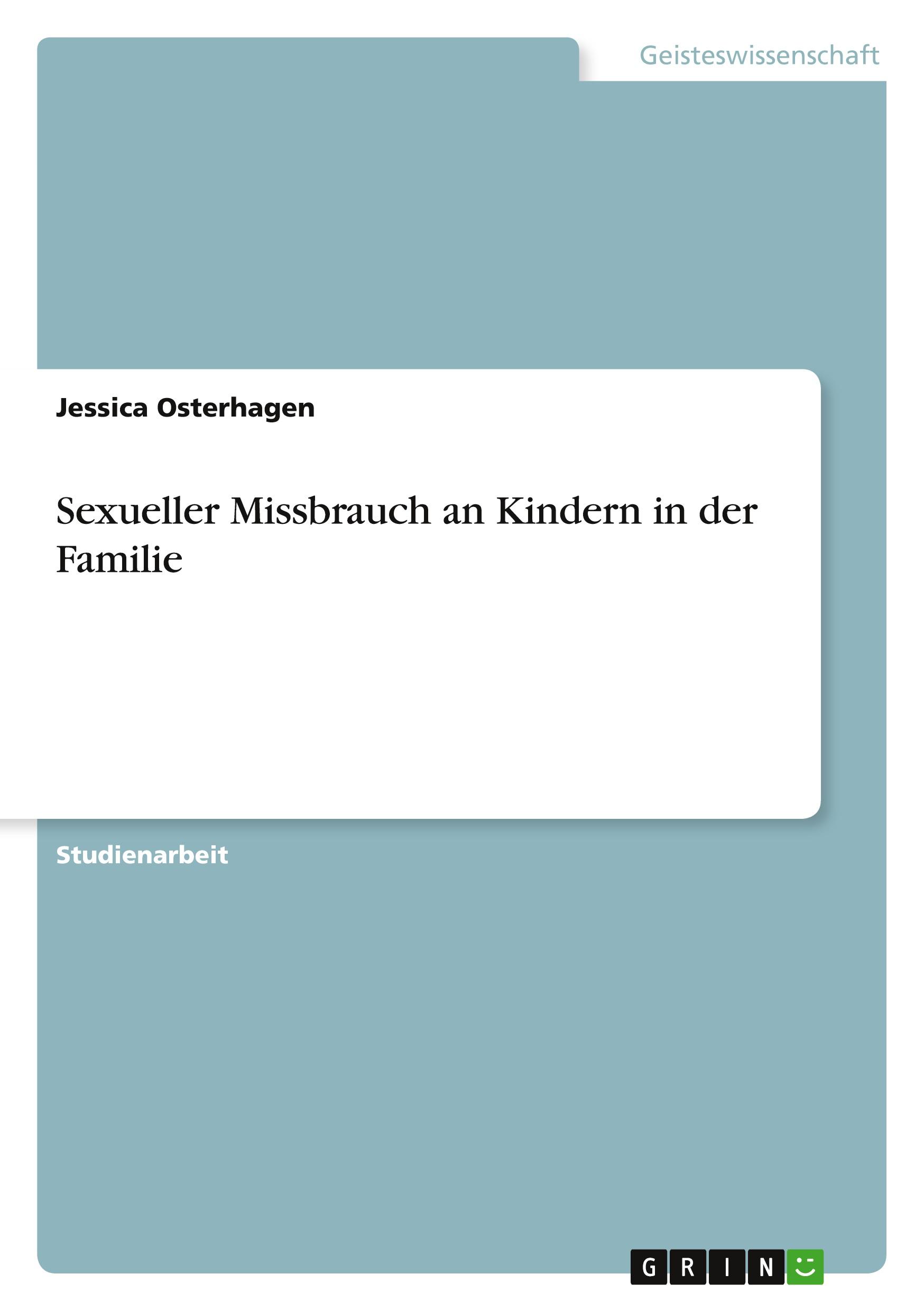 Geisteswissenschaft

Jessica Osterhagen

Sexueller Missbrauch an Kindern in der Familie

Studienarbeit

GRIN